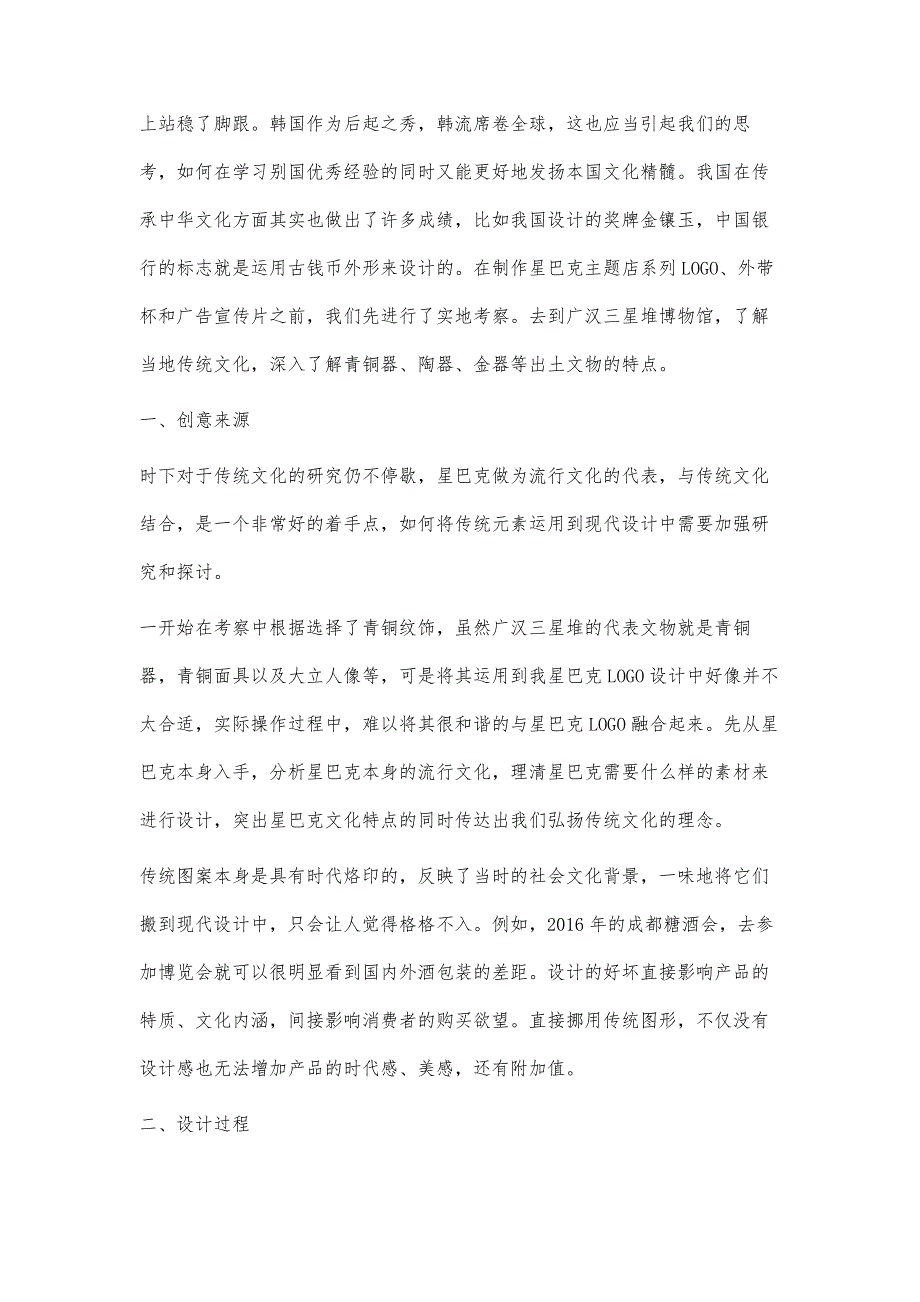 上站稳了脚跟。韩国作为后起之秀，韩流席卷全球，这也应当引起我们的思考，如何在学习别国优秀经验的同时又能更好地发扬本国文化精髓。我国在传承中华文化方面其实也做出了许多成绩，比如我国设计的奖牌金镶玉，中国银行的标志就是运用古钱币外形来设计的。在制作星巴克主题店系列LOGO、外带杯和广告宣传片之前，我们先进行了实地考察。去到广汉三星堆博物馆，了解当地传统文化，深入了解青铜器、陶器、金器等出土文物的特点。

一、创意来源

时下对于传统文化的研究仍不停歇，星巴克做为流行文化的代表，与传统文化结合，是一个非常好的着手点，如何将传统元素运用到现代设计中需要加强研究和探讨。

一开始在考察中根据选择了青铜纹饰，虽然广汉三星堆的代表文物就是青铜器，青铜面具以及大立人像等，可是将其运用到我星巴克LOGO设计中好像并不太合适，实际操作过程中，难以将其很和谐的与星巴克LOGO融合起来。先从星巴克本身入手，分析星巴克本身的流行文化，理清星巴克需要什么样的素材来进行设计，突出星巴克文化特点的同时传达出我们弘扬传统文化的理念。

传统图案本身是具有时代烙印的，反映了当时的社会文化背景，一味地将它们搬到现代设计中，只会让人觉得格格不入。例如，2016年的成都糖酒会，去参加博览会就可以很明显看到国内外酒包装的差距。设计的好坏直接影响产品的特质、文化内涵，间接影响消费者的购买欲望。直接挪用传统图形，不仅没有设计感也无法增加产品的时代感、美感，还有附加值。

二、设计过程